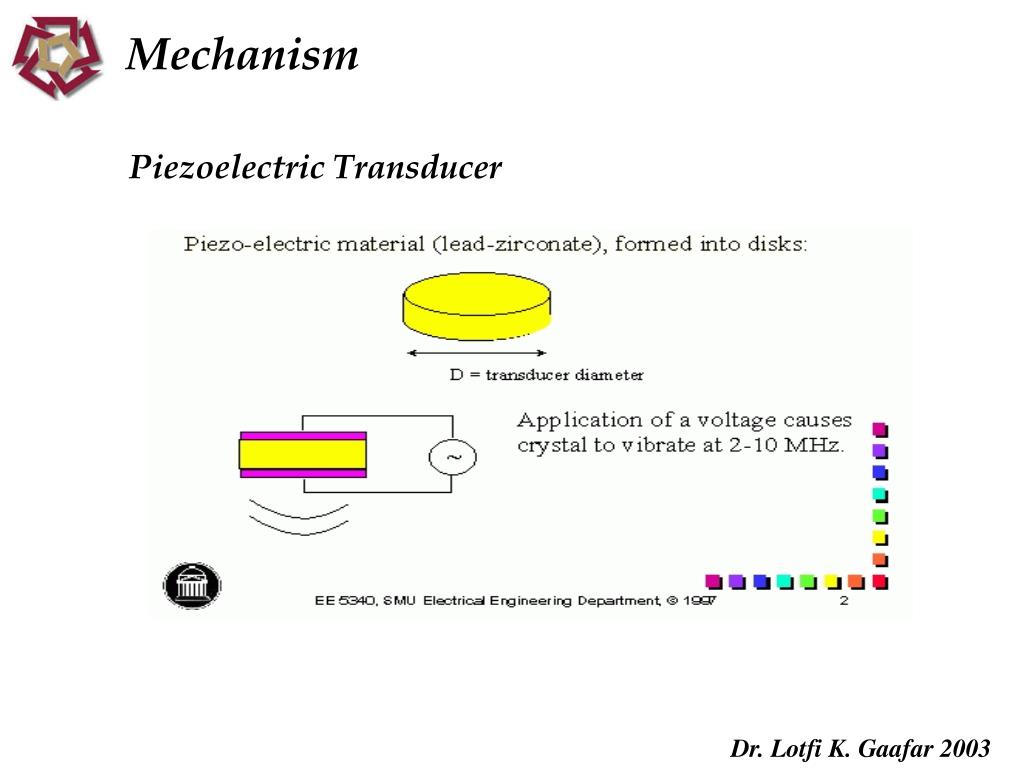 Mechanism

Piezoelectric Transducer

Piezo-electric material (lead-zirconate), formed into disks:

D = transducer diameter

Application of a voltage causes crystal to vibrate at 2-10 MHz.

~

EE 5340, SMU Electrical Engineering Department, © 1997

2

Dr. Lotfi K. Gaafar 2003